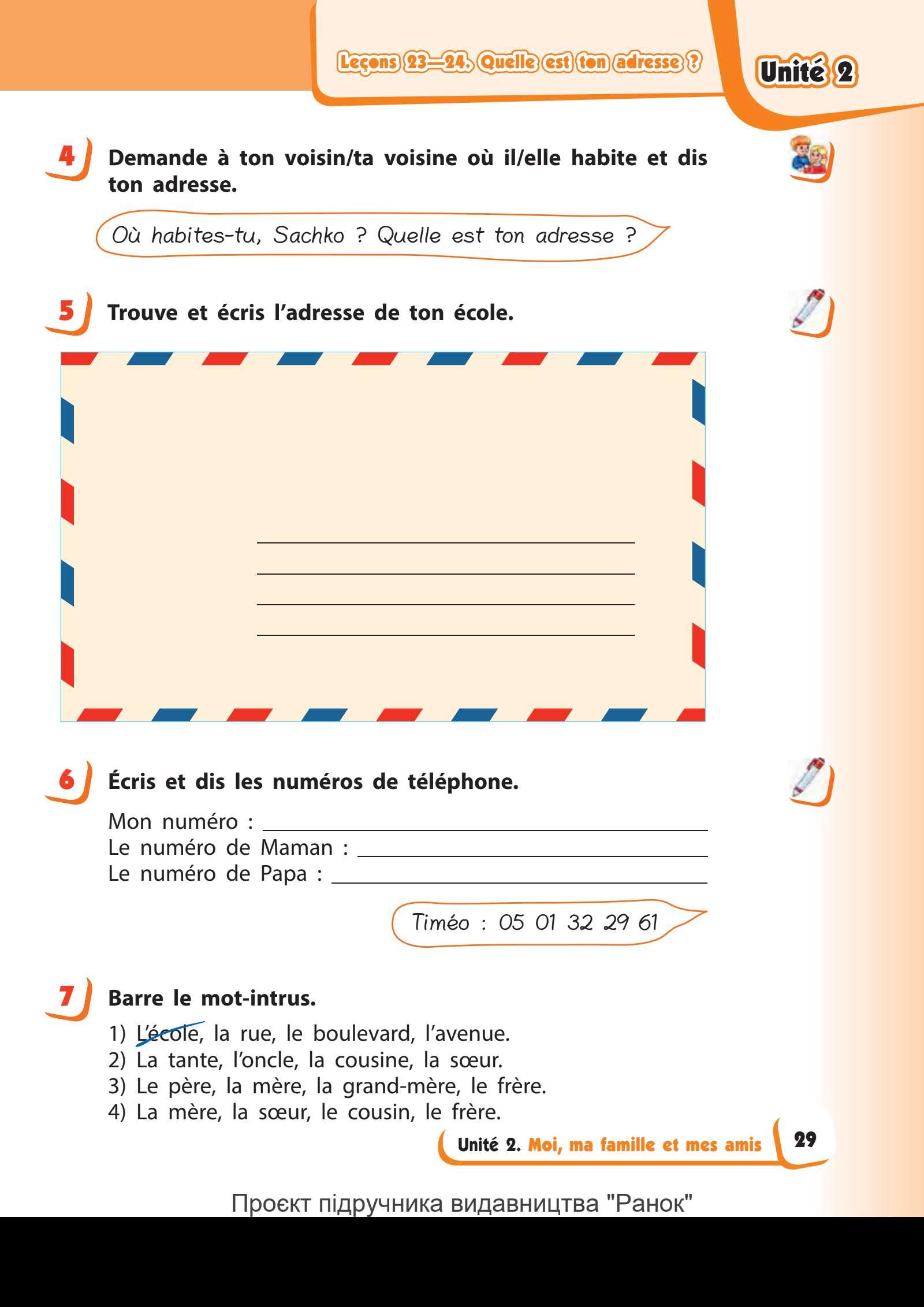 Leçons 23—24. Quelle est ton adresse ?

Unité 2

4 Demande à ton voisin/ta voisine où il/elle habite et dis ton adresse.

Où habites-tu, Sachko ? Quelle est ton adresse ?

5 Trouve et écris l'adresse de ton école.

6 Écris et dis les numéros de téléphone.

Mon numéro :
Le numéro de Maman :
Le numéro de Papa :

Timéo : 05 01 32 29 61

7 Barre le mot-intrus.

1) L'école, la rue, le boulevard, l'avenue.
2) La tante, l'oncle, la cousine, la sœur.
3) Le père, la mère, la grand-mère, le frère.
4) La mère, la sœur, le cousin, le frère.

Unité 2. Moi, ma famille et mes amis 29

Проєкт підручника видавництва "Ранок"